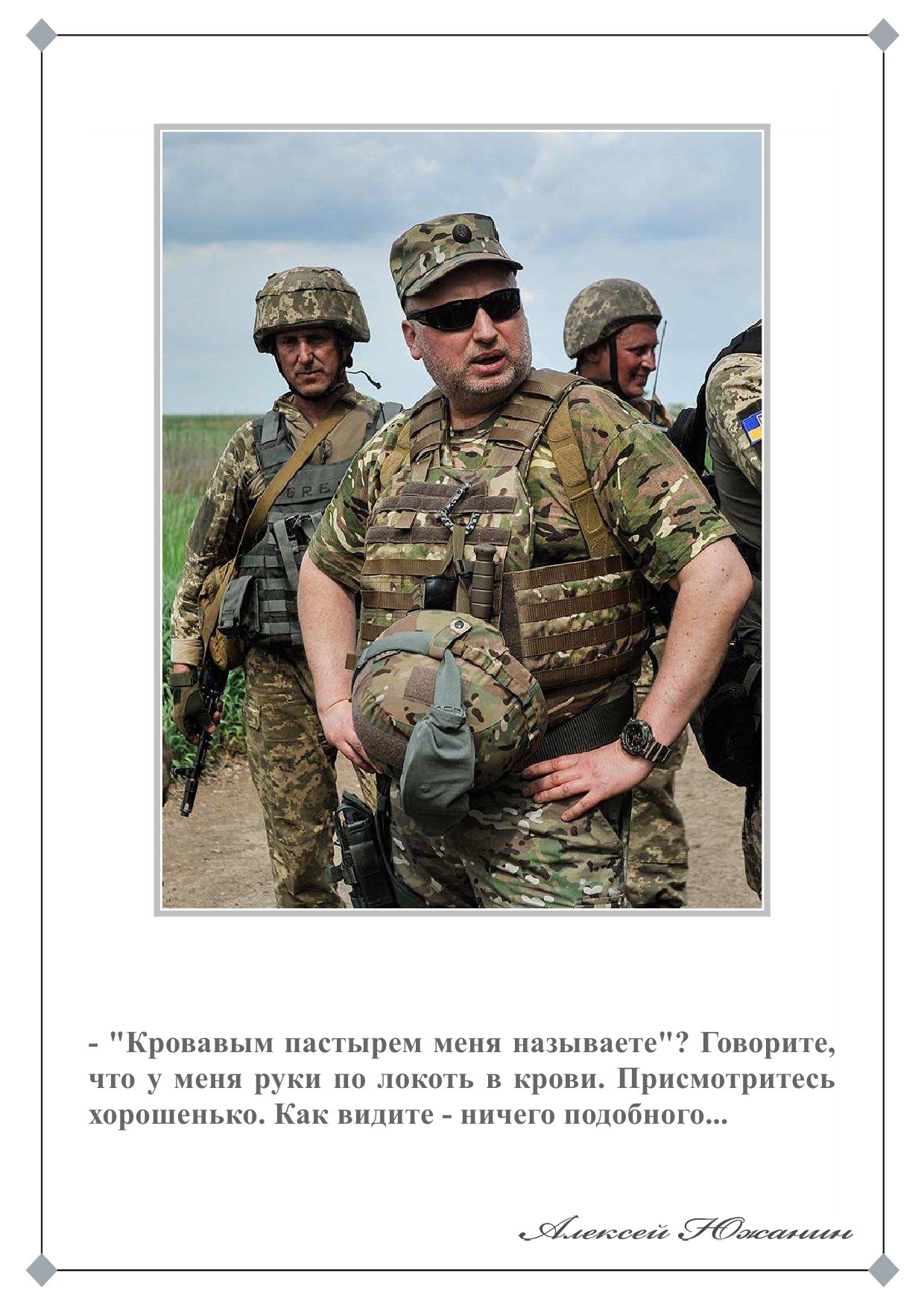 - "Кровавым пастырем меня называете"? Говорите, что у меня руки по локоть в крови. Присмотритесь хорошенько. Как видите - ничего подобного...

Алексей Южанин